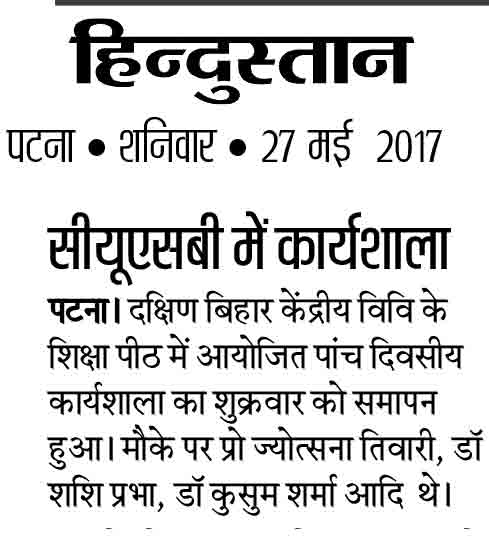 हिन्दुस्तान

पटना • शनिवार • 27 मई 2017

सीयूएसबी में कार्यशाला

पटना। दक्षिण बिहार केंद्रीय विवि के शिक्षा पीठ में आयोजित पांच दिवसीय कार्यशाला का शुक्रवार को समापन हुआ। मौके पर प्रो ज्योत्सना तिवारी, डॉ शशि प्रभा, डॉ कुसुम शर्मा आदि थे।